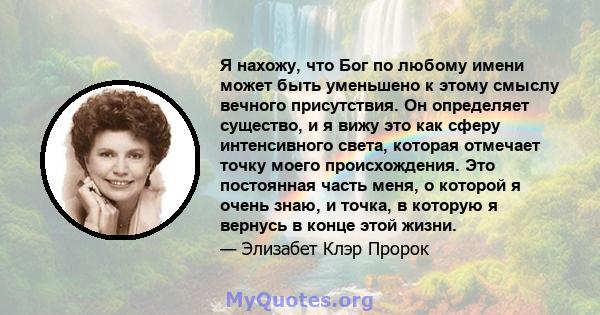 Я нахожу, что Бог по любому имени может быть уменьшено к этому смыслу вечного присутствия. Он определяет существо, и я вижу это как сферу интенсивного света, которая отмечает точку моего происхождения. Это постоянная часть меня, о которой я очень знаю, и точка, в которую я вернусь в конце этой жизни.
— Элизабет Клэр Пророк

MyQuotes.org